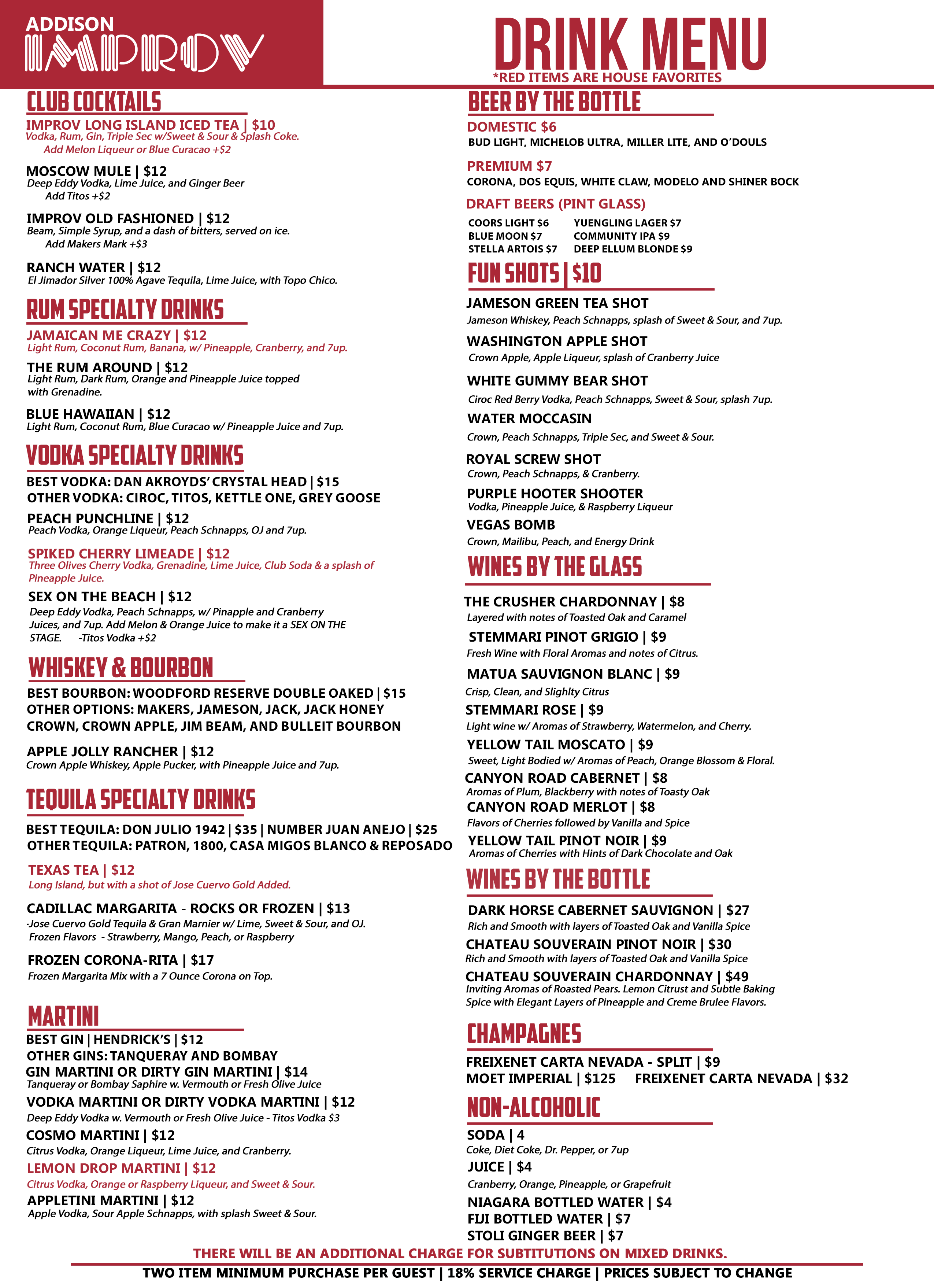 ADDISON
IMPROV

DRINK MENU
*RED ITEMS ARE HOUSE FAVORITES

CLUB COCKTAILS

IMPROV LONG ISLAND ICED TEA | $10
Vodka, Rum, Gin, Triple Sec w/Sweet & Sour & Splash Coke.
Add Melon Liqueur or Blue Curacao +$2

MOSCOW MULE | $12
Deep Eddy Vodka, Lime Juice, and Ginger Beer
Add Titos +$2

IMPROV OLD FASHIONED | $12
Beam, Simple Syrup, and a dash of bitters, served on ice.
Add Makers Mark +$3

RANCH WATER | $12
El Jimador Silver 100% Agave Tequila, Lime Juice, with Topo Chico.

RUM SPECIALTY DRINKS

JAMAICAN ME CRAZY | $12
Light Rum, Coconut Rum, Banana, w/ Pineapple, Cranberry, and 7up.

THE RUM AROUND | $12
Light Rum, Dark Rum, Orange and Pineapple Juice topped with Grenadine.

BLUE HAWAIIAN | $12
Light Rum, Coconut Rum, Blue Curacao w/ Pineapple Juice and 7up.

VODKA SPECIALTY DRINKS

BEST VODKA: DAN AKROYDS' CRYSTAL HEAD | $15
OTHER VODKA: CIROC, TITOS, KETTLE ONE, GREY GOOSE

PEACH PUNCHLINE | $12
Peach Vodka, Orange Liqueur, Peach Schnapps, OJ and 7up.

SPIKED CHERRY LIMEADE | $12
Three Olives Cherry Vodka, Grenadine, Lime Juice, Club Soda & a splash of Pineapple Juice.

SEX ON THE BEACH | $12
Deep Eddy Vodka, Peach Schnapps, w/ Pinapple and Cranberry Juices, and 7up. Add Melon & Orange Juice to make it a SEX ON THE STAGE. -Titos Vodka +$2

WHISKEY & BOURBON

BEST BOURBON: WOODFORD RESERVE DOUBLE OAKED | $15
OTHER OPTIONS: MAKERS, JAMESON, JACK, JACK HONEY CROWN, CROWN APPLE, JIM BEAM, AND BULLEIT BOURBON

APPLE JOLLY RANCHER | $12
Crown Apple Whiskey, Apple Pucker, with Pineapple Juice and 7up.

TEQUILA SPECIALTY DRINKS

BEST TEQUILA: DON JULIO 1942 | $35 | NUMBER JUAN ANEJO | $25
OTHER TEQUILA: PATRON, 1800, CASA MIGOS BLANCO & REPOSADO

TEXAS TEA | $12
Long Island, but with a shot of Jose Cuervo Gold Added.

CADILLAC MARGARITA - ROCKS OR FROZEN | $13
-Jose Cuervo Gold Tequila & Gran Marnier w/ Lime, Sweet & Sour, and OJ.
Frozen Flavors - Strawberry, Mango, Peach, or Raspberry

FROZEN CORONA-RITA | $17
Frozen Margarita Mix with a 7 Ounce Corona on Top.

MARTINI

BEST GIN | HENDRICK'S | $12
OTHER GINS: TANQUERAY AND BOMBAY
GIN MARTINI OR DIRTY GIN MARTINI | $14
Tanqueray or Bombay Saphire w. Vermouth or Fresh Olive Juice
VODKA MARTINI OR DIRTY VODKA MARTINI | $12
Deep Eddy Vodka w. Vermouth or Fresh Olive Juice - Titos Vodka $3
COSMO MARTINI | $12
Citrus Vodka, Orange Liqueur, Lime Juice, and Cranberry.
LEMON DROP MARTINI | $12
Citrus Vodka, Orange or Raspberry Liqueur, and Sweet & Sour.
APPLETINI MARTINI | $12
Apple Vodka, Sour Apple Schnapps, with splash Sweet & Sour.

BEER BY THE BOTTLE

DOMESTIC $6
BUD LIGHT, MICHELOB ULTRA, MILLER LITE, AND O'DOULS

PREMIUM $7
CORONA, DOS EQUIS, WHITE CLAW, MODELO AND SHINER BOCK

DRAFT BEERS (PINT GLASS)
COORS LIGHT $6
BLUE MOON $7
STELLA ARTOIS $7
YUENGLING LAGER $7
COMMUNITY IPA $9
DEEP ELLUM BLONDE $9

FUN SHOTS | $10

JAMESON GREEN TEA SHOT
Jameson Whiskey, Peach Schnapps, splash of Sweet & Sour, and 7up.

WASHINGTON APPLE SHOT
Crown Apple, Apple Liqueur, splash of Cranberry Juice

WHITE GUMMY BEAR SHOT
Ciroc Red Berry Vodka, Peach Schnapps, Sweet & Sour, splash 7up.

WATER MOCCASIN
Crown, Peach Schnapps, Triple Sec, and Sweet & Sour.

ROYAL SCREW SHOT
Crown, Peach Schnapps, & Cranberry.

PURPLE HOOTER SHOOTER
Vodka, Pineapple Juice, & Raspberry Liqueur

VEGAS BOMB
Crown, Mailibu, Peach, and Energy Drink

WINES BY THE GLASS

THE CRUSHER CHARDONNAY | $8
Layered with notes of Toasted Oak and Caramel

STEMMARI PINOT GRIGIO | $9
Fresh Wine with Floral Aromas and notes of Citrus.

MATUA SAUVIGNON BLANC | $9
Crisp, Clean, and Slighlty Citrus

STEMMARI ROSE | $9
Light wine w/ Aromas of Strawberry, Watermelon, and Cherry.

YELLOW TAIL MOSCATO | $9
Sweet, Light Bodied w/ Aromas of Peach, Orange Blossom & Floral.

CANYON ROAD CABERNET | $8
Aromas of Plum, Blackberry with notes of Toasty Oak

CANYON ROAD MERLOT | $8
Flavors of Cherries followed by Vanilla and Spice

YELLOW TAIL PINOT NOIR | $9
Aromas of Cherries with Hints of Dark Chocolate and Oak

WINES BY THE BOTTLE

DARK HORSE CABERNET SAUVIGNON | $27
Rich and Smooth with layers of Toasted Oak and Vanilla Spice

CHATEAU SOUVERAIN PINOT NOIR | $30
Rich and Smooth with layers of Toasted Oak and Vanilla Spice

CHATEAU SOUVERAIN CHARDONNAY | $49
Inviting Aromas of Roasted Pears. Lemon Citrust and Subtle Baking Spice with Elegant Layers of Pineapple and Creme Brulee Flavors.

CHAMPAGNES

FREIXENET CARTA NEVADA - SPLIT | $9
MOET IMPERIAL | $125 FREIXENET CARTA NEVADA | $32

NON-ALCOHOLIC

SODA | 4
Coke, Diet Coke, Dr. Pepper, or 7up
JUICE | $4
Cranberry, Orange, Pineapple, or Grapefruit
NIAGARA BOTTLED WATER | $4
FIJI BOTTLED WATER | $7
STOLI GINGER BEER | $7

THERE WILL BE AN ADDITIONAL CHARGE FOR SUBTITUTIONS ON MIXED DRINKS.
TWO ITEM MINIMUM PURCHASE PER GUEST | 18% SERVICE CHARGE | PRICES SUBJECT TO CHANGE